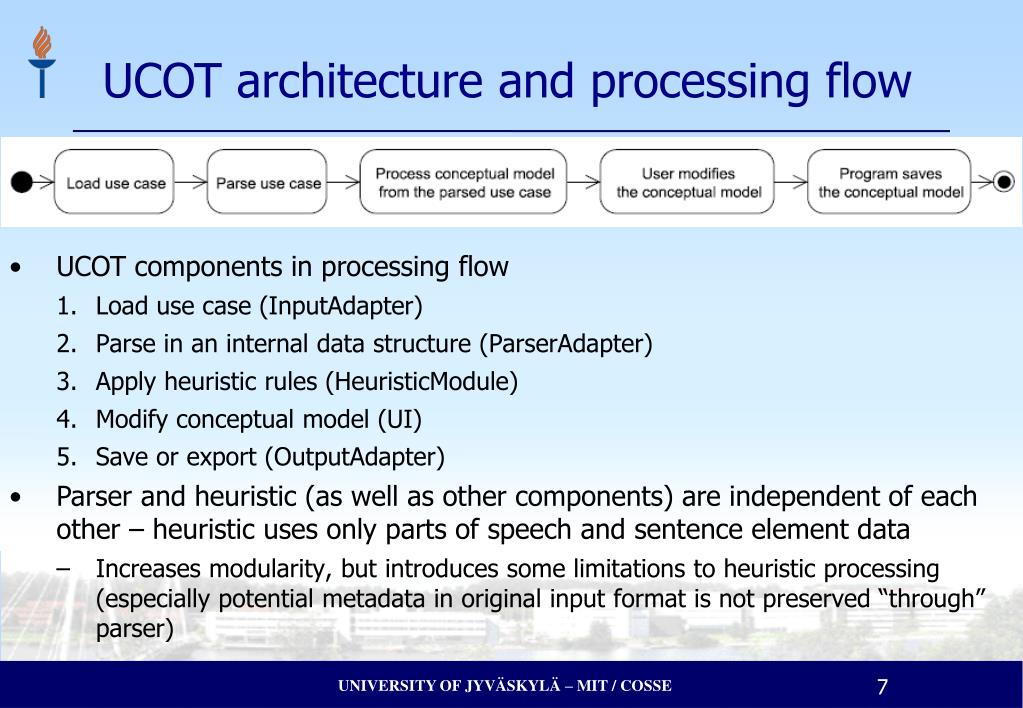 UCOT architecture and processing flow

Load use case

Parse use case

Process conceptual model from the parsed use case

User modifies the conceptual model

Program saves the conceptual model

• UCOT components in processing flow
1. Load use case (InputAdapter)
2. Parse in an internal data structure (ParserAdapter)
3. Apply heuristic rules (HeuristicModule)
4. Modify conceptual model (UI)
5. Save or export (OutputAdapter)

• Parser and heuristic (as well as other components) are independent of each other – heuristic uses only parts of speech and sentence element data
– Increases modularity, but introduces some limitations to heuristic processing (especially potential metadata in original input format is not preserved “through” parser)

UNIVERSITY OF JYVÄSKYLÄ – MIT / COSSE

7